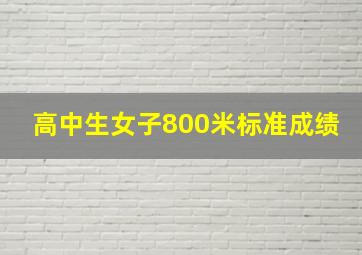 高中生女子800米标准成绩